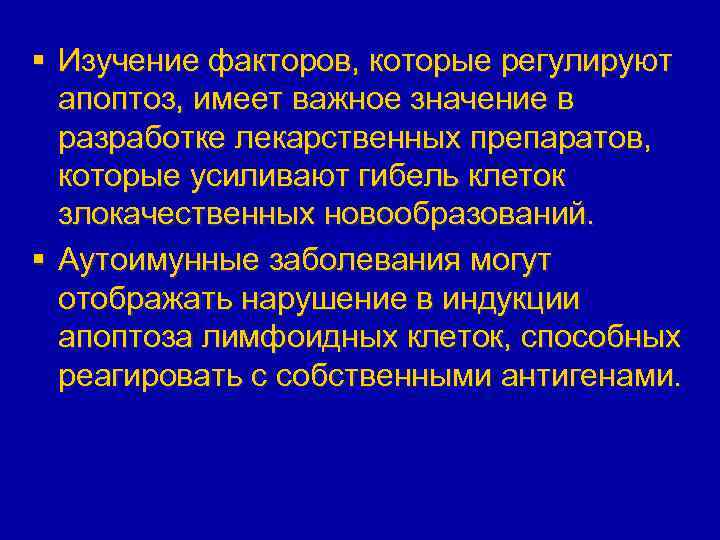 ▪ Изучение факторов, которые регулируют апоптоз, имеет важное значение в разработке лекарственных препаратов, которые усиливают гибель клеток злокачественных новообразований.

▪ Аутоимунные заболевания могут отображать нарушение в индукции апоптоза лимфоидных клеток, способных реагировать с собственными антигенами.